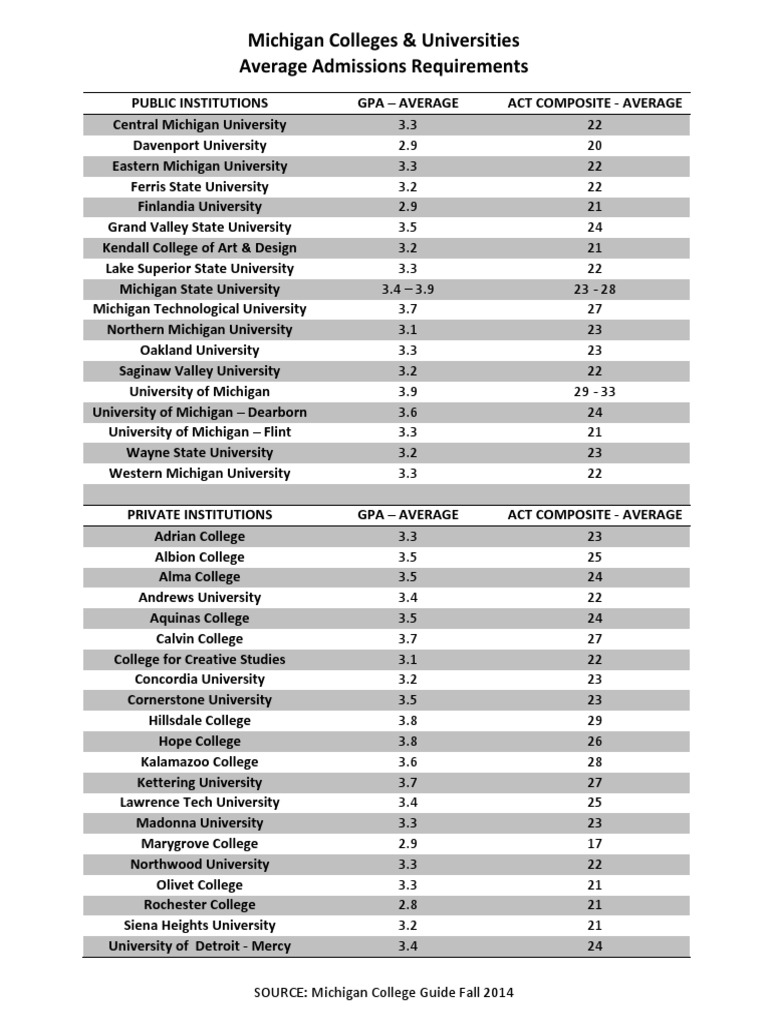 Michigan Colleges & Universities
Average Admissions Requirements

| PUBLIC INSTITUTIONS | GPA – AVERAGE | ACT COMPOSITE - AVERAGE |
|---|---|---|
| Central Michigan University | 3.3 | 22 |
| Davenport University | 2.9 | 20 |
| Eastern Michigan University | 3.3 | 22 |
| Ferris State University | 3.2 | 22 |
| Finlandia University | 2.9 | 21 |
| Grand Valley State University | 3.5 | 24 |
| Kendall College of Art & Design | 3.2 | 21 |
| Lake Superior State University | 3.3 | 22 |
| Michigan State University | 3.4 – 3.9 | 23 - 28 |
| Michigan Technological University | 3.7 | 27 |
| Northern Michigan University | 3.1 | 23 |
| Oakland University | 3.3 | 23 |
| Saginaw Valley University | 3.2 | 22 |
| University of Michigan | 3.9 | 29 - 33 |
| University of Michigan – Dearborn | 3.6 | 24 |
| University of Michigan – Flint | 3.3 | 21 |
| Wayne State University | 3.2 | 23 |
| Western Michigan University | 3.3 | 22 |

| PRIVATE INSTITUTIONS | GPA – AVERAGE | ACT COMPOSITE - AVERAGE |
|---|---|---|
| Adrian College | 3.3 | 23 |
| Albion College | 3.5 | 25 |
| Alma College | 3.5 | 24 |
| Andrews University | 3.4 | 22 |
| Aquinas College | 3.5 | 24 |
| Calvin College | 3.7 | 27 |
| College for Creative Studies | 3.1 | 22 |
| Concordia University | 3.2 | 23 |
| Cornerstone University | 3.5 | 23 |
| Hillsdale College | 3.8 | 29 |
| Hope College | 3.8 | 26 |
| Kalamazoo College | 3.6 | 28 |
| Kettering University | 3.7 | 27 |
| Lawrence Tech University | 3.4 | 25 |
| Madonna University | 3.3 | 23 |
| Marygrove College | 2.9 | 17 |
| Northwood University | 3.3 | 22 |
| Olivet College | 3.3 | 21 |
| Rochester College | 2.8 | 21 |
| Siena Heights University | 3.2 | 21 |
| University of Detroit - Mercy | 3.4 | 24 |

SOURCE: Michigan College Guide Fall 2014